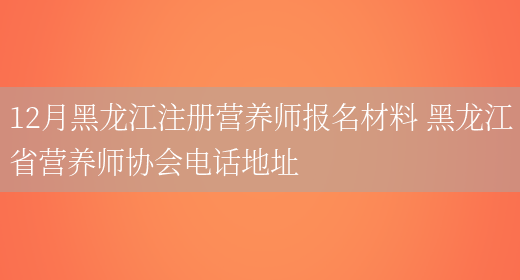 12月黑龙江注册营养师报名材料 黑龙江省营养师协会电话地址